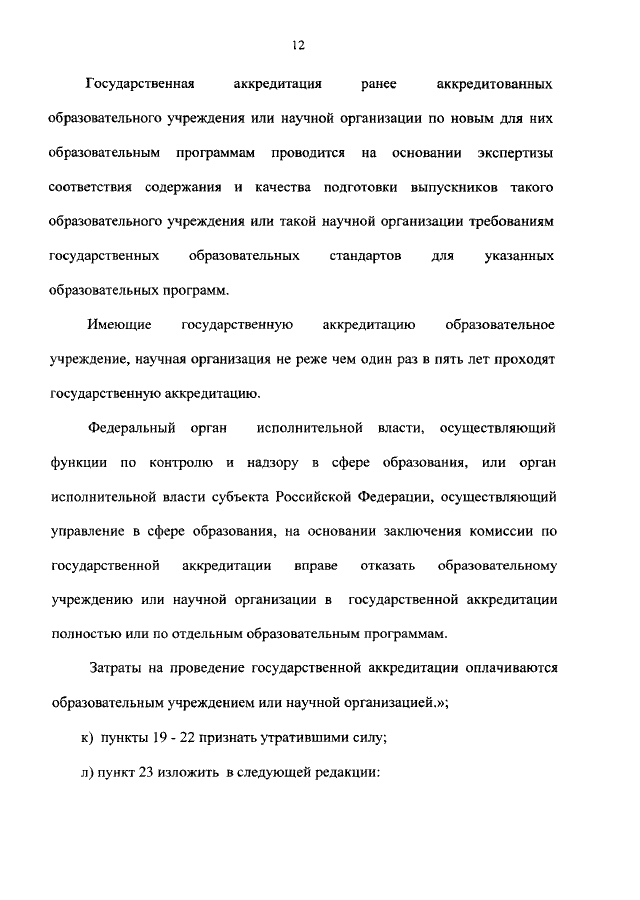 12

Государственная аккредитация ранее аккредитованных образовательного учреждения или научной организации по новым для них образовательным программам проводится на основании экспертизы соответствия содержания и качества подготовки выпускников такого образовательного учреждения или такой научной организации требованиям государственных образовательных стандартов для указанных образовательных программ.

Имеющие государственную аккредитацию образовательное учреждение, научная организация не реже чем один раз в пять лет проходят государственную аккредитацию.

Федеральный орган исполнительной власти, осуществляющий функции по контролю и надзору в сфере образования, или орган исполнительной власти субъекта Российской Федерации, осуществляющий управление в сфере образования, на основании заключения комиссии по государственной аккредитации вправе отказать образовательному учреждению или научной организации в государственной аккредитации полностью или по отдельным образовательным программам.

Затраты на проведение государственной аккредитации оплачиваются образовательным учреждением или научной организацией.»;

к) пункты 19 - 22 признать утратившими силу;

л) пункт 23 изложить в следующей редакции: